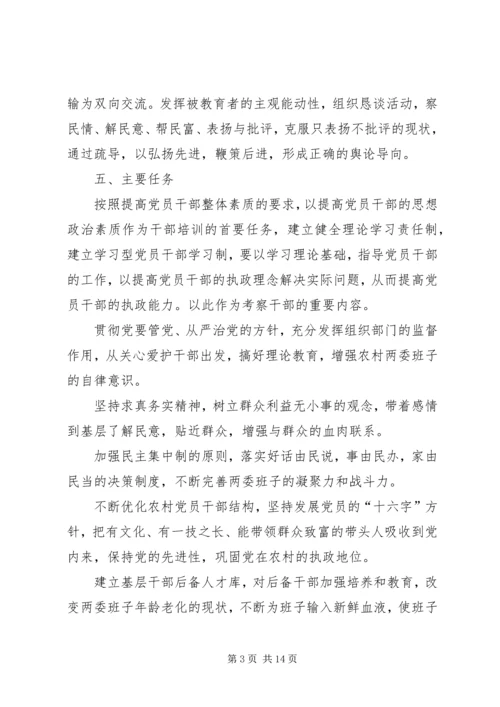 输为双向交流。发挥被教育者的主观能动性，组织恳谈活动，察民情、解民意、帮民富、表扬与批评，克服只表扬不批评的现状，通过疏导，以弘扬先进，鞭策后进，形成正确的舆论导向。

五、主要任务

按照提高党员干部整体素质的要求，以提高党员干部的思想政治素质作为干部培训的首要任务，建立健全理论学习责任制，建立学习型党员干部学习制，要以学习理论基础，指导党员干部的工作，以提高党员干部的执政理念解决实际问题，从而提高党员干部的执政能力。以此作为考察干部的重要内容。

贯彻党要管党、从严治党的方针，充分发挥组织部门的监督作用，从关心爱护干部出发，搞好理论教育，增强农村两委班子的自律意识。

坚持求真务实精神，树立群众利益无小事的观念，带着感情到基层了解民意，贴近群众，增强与群众的血肉联系。

加强民主集中制的原则，落实好话由民说，事由民办，家由民当的决策制度，不断完善两委班子的凝聚力和战斗力。

不断优化农村党员干部结构，坚持发展党员的“十六字”方针，把有文化、有一技之长、能带领群众致富的带头人吸收到党内来，保持党的先进性，巩固党在农村的执政地位。

建立基层干部后备人才库，对后备干部加强培养和教育，改变两委班子年龄老化的现状，不断为班子输入新鲜血液，使班子

第 3 页 共 14 页